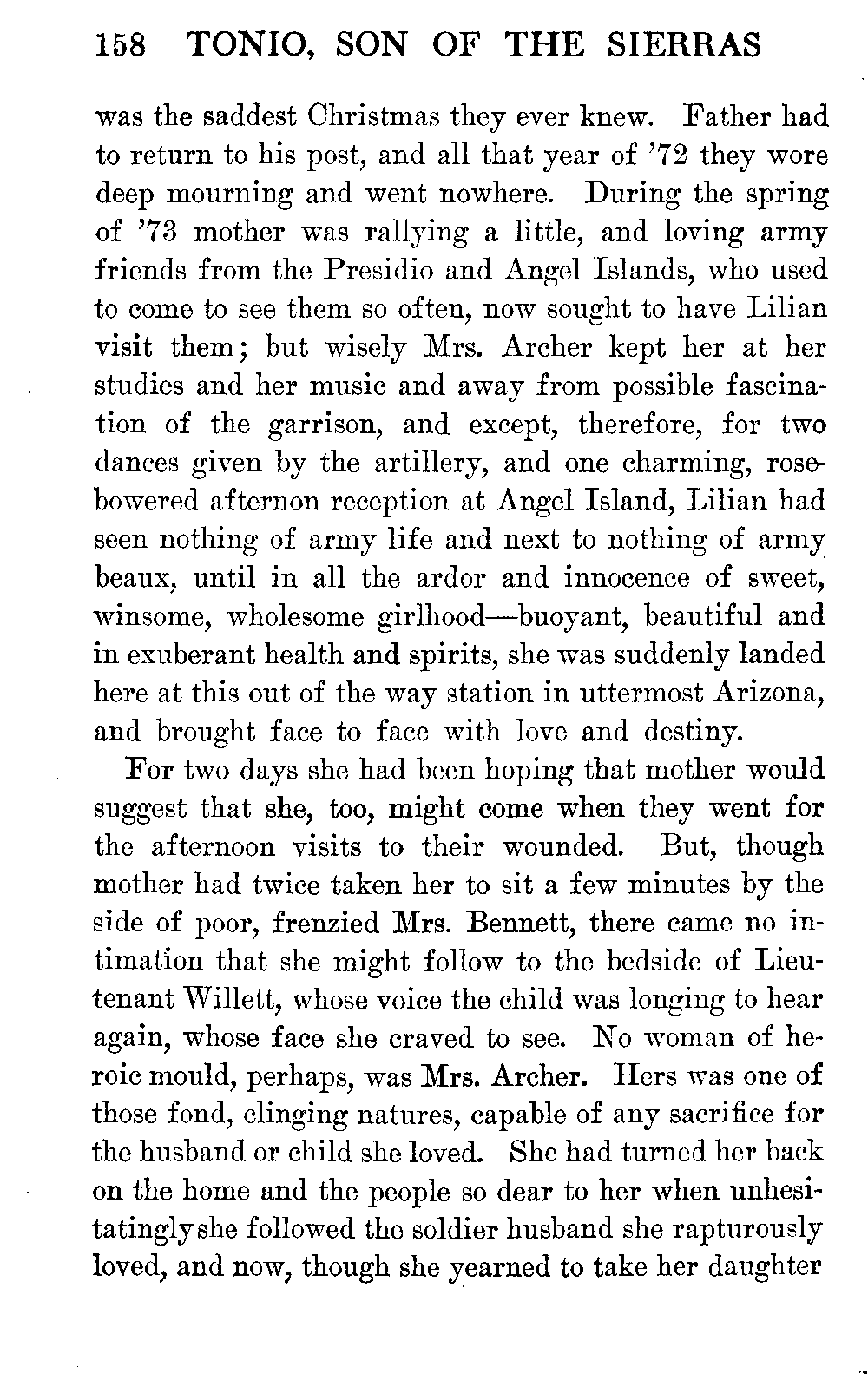 158 TONIO, SON OF THE SIERRAS

was the saddest Christmas they ever knew. Father had to return to his post, and all that year of '72 they wore deep mourning and went nowhere. During the spring of '73 mother was rallying a little, and loving army friends from the Presidio and Angel Islands, who used to come to see them so often, now sought to have Lilian visit them; but wisely Mrs. Archer kept her at her studies and her music and away from possible fascination of the garrison, and except, therefore, for two dances given by the artillery, and one charming, rose-bowered afternon reception at Angel Island, Lilian had seen nothing of army life and next to nothing of army beaux, until in all the ardor and innocence of sweet, winsome, wholesome girlhood—buoyant, beautiful and in exuberant health and spirits, she was suddenly landed here at this out of the way station in uttermost Arizona, and brought face to face with love and destiny.

For two days she had been hoping that mother would suggest that she, too, might come when they went for the afternoon visits to their wounded. But, though mother had twice taken her to sit a few minutes by the side of poor, frenzied Mrs. Bennett, there came no intimation that she might follow to the bedside of Lieutenant Willett, whose voice the child was longing to hear again, whose face she craved to see. No woman of heroic mould, perhaps, was Mrs. Archer. Hers was one of those fond, clinging natures, capable of any sacrifice for the husband or child she loved. She had turned her back on the home and the people so dear to her when unhesitatingly she followed the soldier husband she rapturously loved, and now, though she yearned to take her daughter